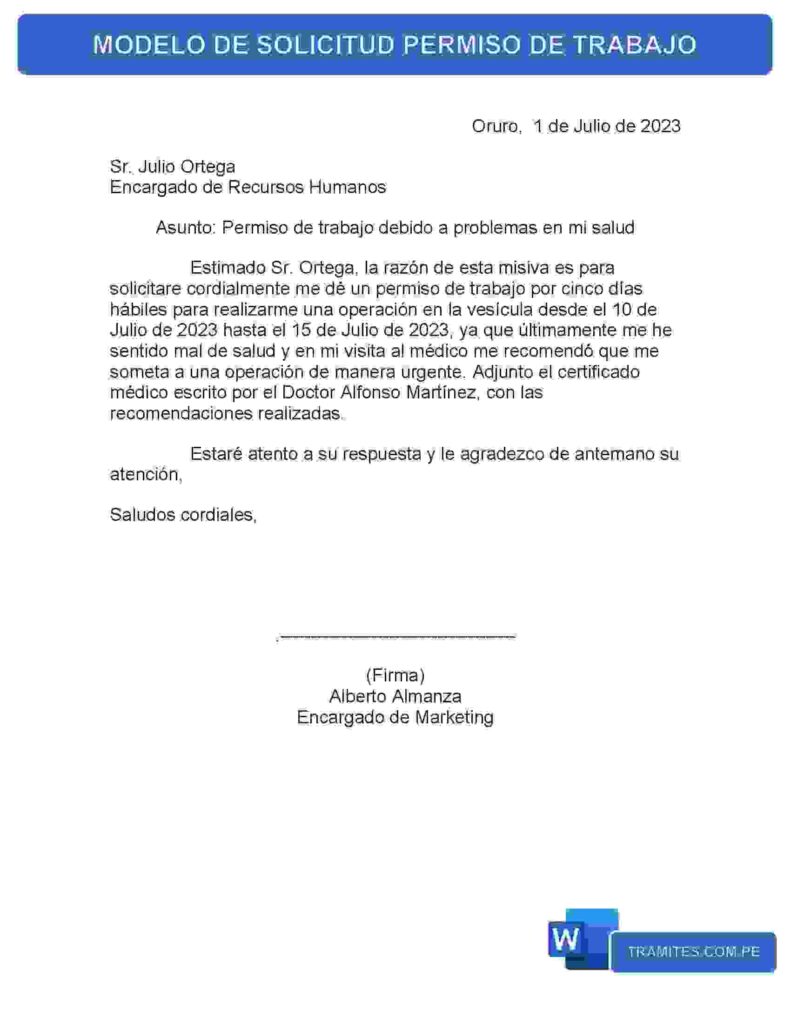 MODELO DE SOLICITUD PERMISO DE TRABAJO

Oruro, 1 de Julio de 2023

Sr. Julio Ortega
Encargado de Recursos Humanos

Asunto: Permiso de trabajo debido a problemas en mi salud

Estimado Sr. Ortega, la razón de esta misiva es para solicitare cordialmente me dé un permiso de trabajo por cinco días hábiles para realizarme una operación en la vesícula desde el 10 de Julio de 2023 hasta el 15 de Julio de 2023, ya que últimamente me he sentido mal de salud y en mi visita al médico me recomendó que me someta a una operación de manera urgente. Adjunto el certificado médico escrito por el Doctor Alfonso Martínez, con las recomendaciones realizadas.

Estaré atento a su respuesta y le agradezco de antemano su atención,

Saludos cordiales,

(Firma)
Alberto Almanza
Encargado de Marketing

W

TRAMITES.COM.PE